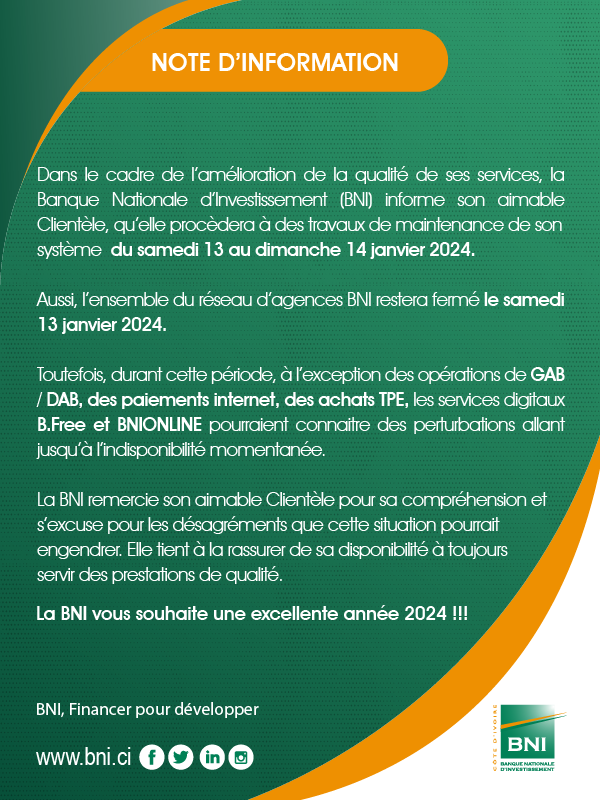 NOTE D'INFORMATION

Dans le cadre de l'amélioration de la qualité de ses services, la Banque Nationale d'Investissement (BNI) informe son aimable Clientèle, qu'elle procèdera à des travaux de maintenance de son système du samedi 13 au dimanche 14 janvier 2024.

Aussi, l'ensemble du réseau d'agences BNI restera fermé le samedi 13 janvier 2024.

Toutefois, durant cette période, à l'exception des opérations de GAB / DAB, des paiements internet, des achats TPE, les services digitaux B.Free et BNIONLINE pourraient connaitre des perturbations allant jusqu'à l'indisponibilité momentanée.

La BNI remercie son aimable Clientèle pour sa compréhension et s'excuse pour les désagréments que cette situation pourrait engendrer. Elle tient à la rassurer de sa disponibilité à toujours servir des prestations de qualité.

La BNI vous souhaite une excellente année 2024 !!!

BNI, Financer pour développer

www.bni.ci

CÔTE D'IVOIRE
BNI
BANQUE NATIONALE D'INVESTISSEMENT